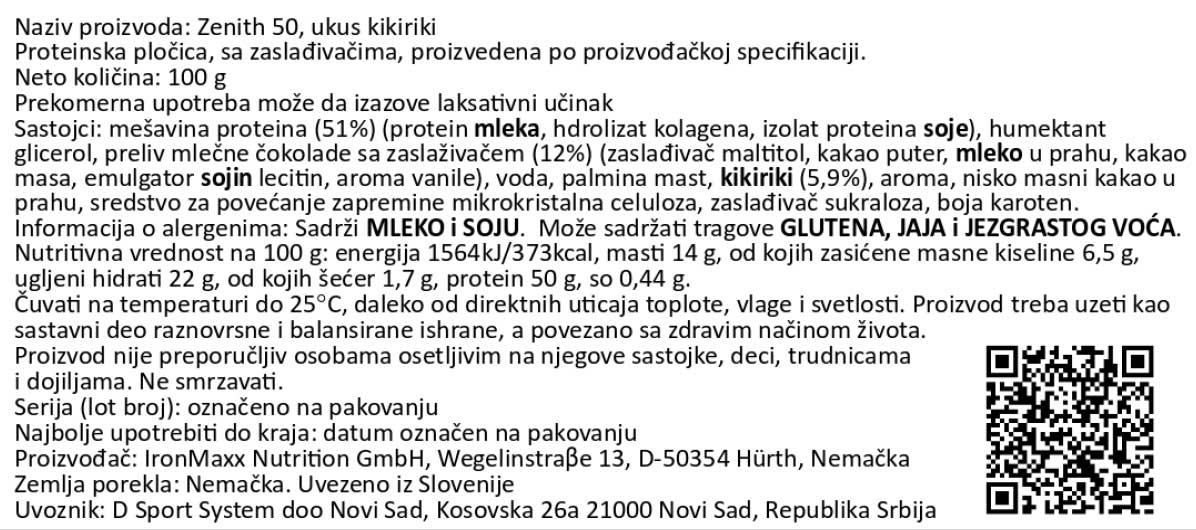 Naziv proizvoda: Zenith 50, ukus kikiriki
Proteinska pločica, sa zaslađivačima, proizvedena po proizvođačkoj specifikaciji.
Neto količina: 100 g
Prekomerna upotreba može da izazove laksativni učinak
Sastojci: mešavina proteina (51%) (protein mleka, hdrolizat kolagena, izolat proteina soje), humektant glicerol, preliv mlečne čokolade sa zaslaživačem (12%) (zaslađivač maltitol, kakao puter, mleko u prahu, kakao masa, emulgator sojin lecitin, aroma vanile), voda, palmina mast, kikiriki (5,9%), aroma, nisko masni kakao u prahu, sredstvo za povećanje zapremine mikrokristalna celuloza, zaslađivač sukraloza, boja karoten.
Informacija o alergenima: Sadrži MLEKO i SOJU. Može sadržati tragove GLUTENA, JAJA i JEZGRASTOG VOĆA.
Nutritivna vrednost na 100 g: energija 1564kJ/373kcal, masti 14 g, od kojih zasićene masne kiseline 6,5 g, ugljeni hidrati 22 g, od kojih šećer 1,7 g, protein 50 g, so 0,44 g.
Čuvati na temperaturi do 25°C, daleko od direktnih uticaja toplote, vlage i svetlosti. Proizvod treba uzeti kao sastavni deo raznovrsne i balansirane ishrane, a povezano sa zdravim načinom života.
Proizvod nije preporučljiv osobama osetljivim na njegove sastojke, deci, trudnicama i dojiljama. Ne smrzavati.
Serija (lot broj): označeno na pakovanju
Najbolje upotrebiti do kraja: datum označen na pakovanju
Proizvođač: IronMaxx Nutrition GmbH, Wegelinstraβe 13, D-50354 Hürth, Nemačka
Zemlja porekla: Nemačka. Uvezeno iz Slovenije
Uvoznik: D Sport System doo Novi Sad, Kosovska 26a 21000 Novi Sad, Republika Srbija